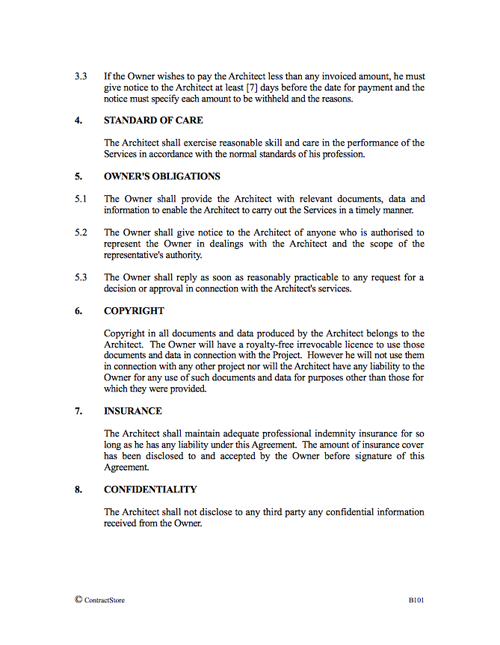 3.3 If the Owner wishes to pay the Architect less than any invoiced amount, he must give notice to the Architect at least [7] days before the date for payment and the notice must specify each amount to be withheld and the reasons.

4. STANDARD OF CARE

The Architect shall exercise reasonable skill and care in the performance of the Services in accordance with the normal standards of his profession.

5. OWNER'S OBLIGATIONS

5.1 The Owner shall provide the Architect with relevant documents, data and information to enable the Architect to carry out the Services in a timely manner.

5.2 The Owner shall give notice to the Architect of anyone who is authorised to represent the Owner in dealings with the Architect and the scope of the representative's authority.

5.3 The Owner shall reply as soon as reasonably practicable to any request for a decision or approval in connection with the Architect's services.

6. COPYRIGHT

Copyright in all documents and data produced by the Architect belongs to the Architect. The Owner will have a royalty-free irrevocable licence to use those documents and data in connection with the Project. However he will not use them in connection with any other project nor will the Architect have any liability to the Owner for any use of such documents and data for purposes other than those for which they were provided.

7. INSURANCE

The Architect shall maintain adequate professional indemnity insurance for so long as he has any liability under this Agreement. The amount of insurance cover has been disclosed to and accepted by the Owner before signature of this Agreement.

8. CONFIDENTIALITY

The Architect shall not disclose to any third party any confidential information received from the Owner.

© ContractStore

B101